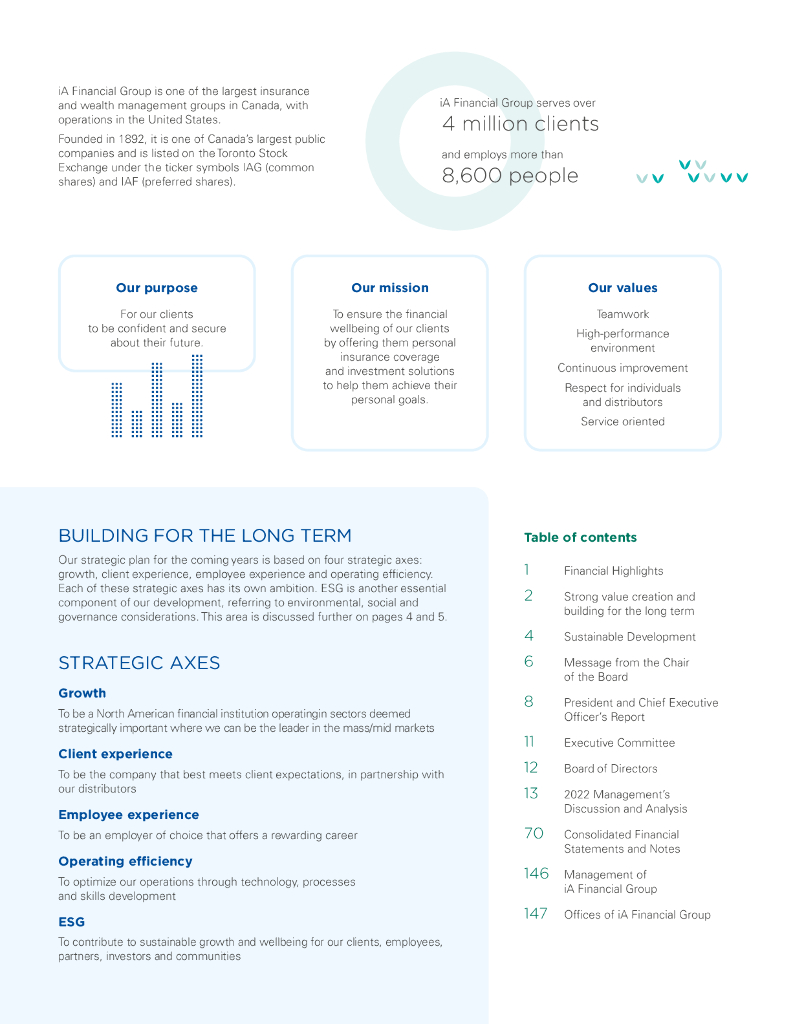 iA Financial Group is one of the largest insurance and wealth management groups in Canada, with operations in the United States.

Founded in 1892, it is one of Canada's largest public companies and is listed on the Toronto Stock Exchange under the ticker symbols IAG (common shares) and IAF (preferred shares).

iA Financial Group serves over
4 million clients
and employs more than
8,600 people

Our purpose

For our clients to be confident and secure about their future.

Our mission

To ensure the financial wellbeing of our clients by offering them personal insurance coverage and investment solutions to help them achieve their personal goals.

Our values

Teamwork
High-performance environment
Continuous improvement
Respect for individuals and distributors
Service oriented

BUILDING FOR THE LONG TERM

Our strategic plan for the coming years is based on four strategic axes: growth, client experience, employee experience and operating efficiency. Each of these strategic axes has its own ambition. ESG is another essential component of our development, referring to environmental, social and governance considerations. This area is discussed further on pages 4 and 5.

STRATEGIC AXES

Growth

To be a North American financial institution operatingin sectors deemed strategically important where we can be the leader in the mass/mid markets

Client experience

To be the company that best meets client expectations, in partnership with our distributors

Employee experience

To be an employer of choice that offers a rewarding career

Operating efficiency

To optimize our operations through technology, processes and skills development

ESG

To contribute to sustainable growth and wellbeing for our clients, employees, partners, investors and communities

Table of contents

1 Financial Highlights
2 Strong value creation and building for the long term
4 Sustainable Development
6 Message from the Chair of the Board
8 President and Chief Executive Officer's Report
11 Executive Committee
12 Board of Directors
13 2022 Management's Discussion and Analysis
70 Consolidated Financial Statements and Notes
146 Management of iA Financial Group
147 Offices of iA Financial Group